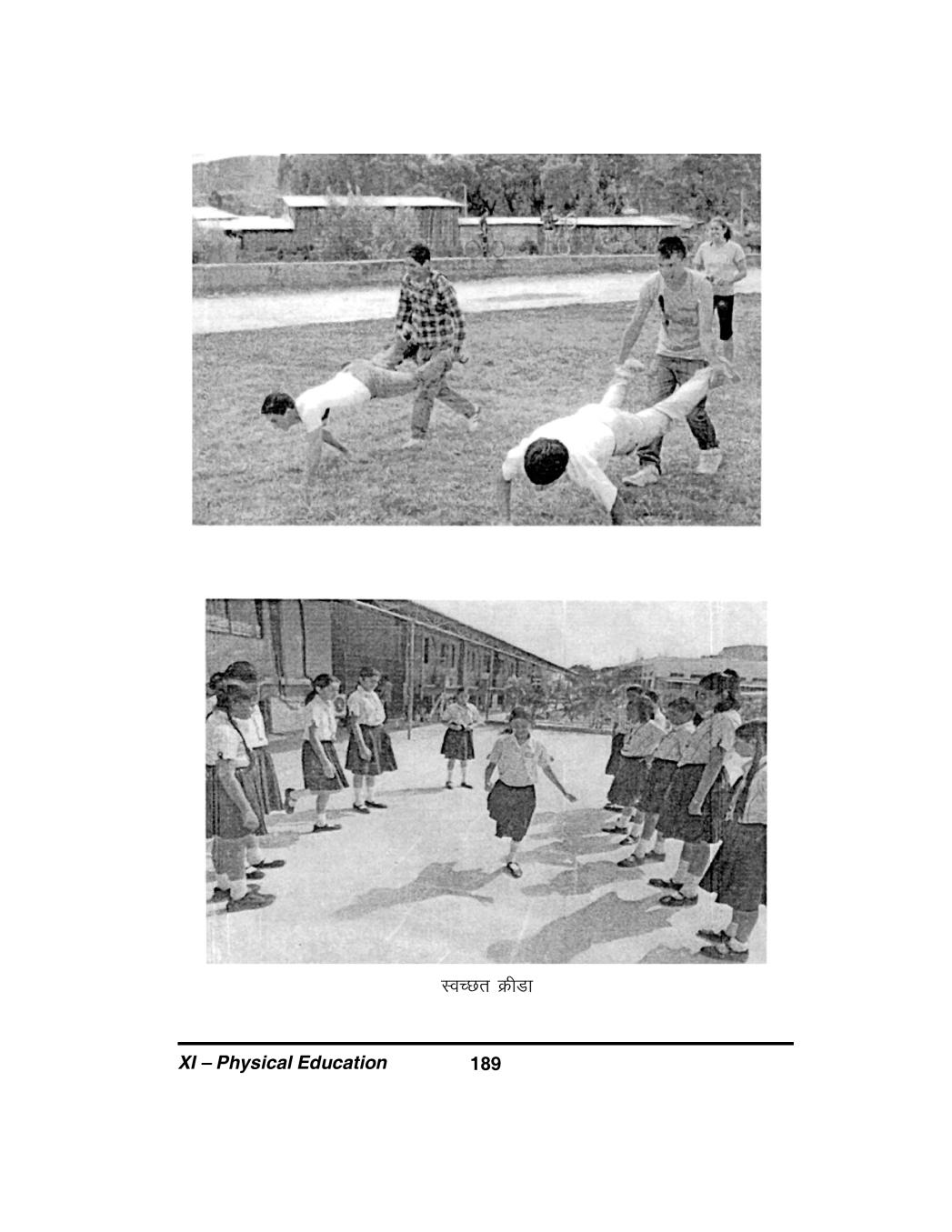 स्वच्छत क्रीडा

XI – Physical Education 189